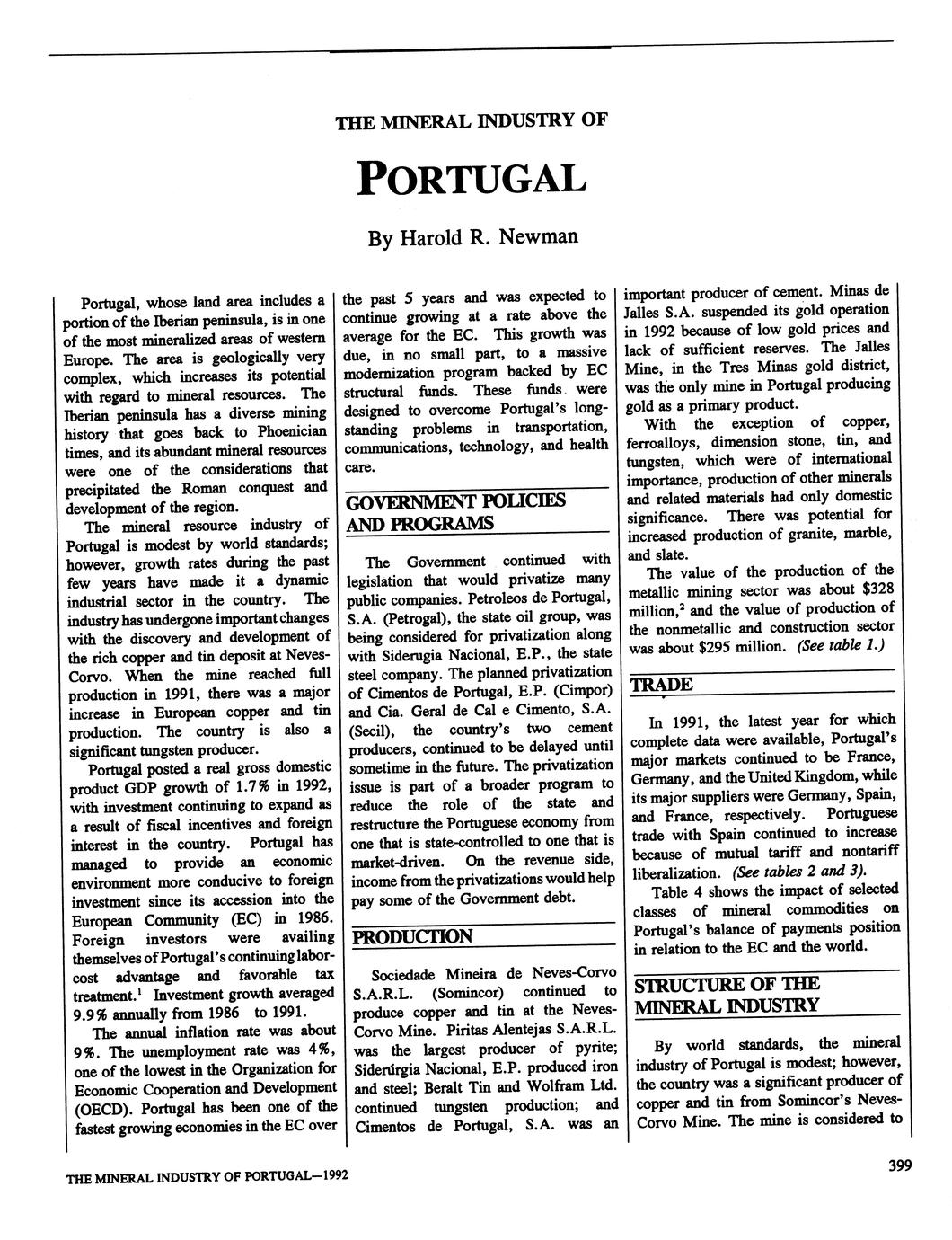 THE MINERAL INDUSTRY OF

PORTUGAL

By Harold R. Newman

Portugal, whose land area includes a portion of the Iberian peninsula, is in one of the most mineralized areas of western Europe. The area is geologically very complex, which increases its potential with regard to mineral resources. The Iberian peninsula has a diverse mining history that goes back to Phoenician times, and its abundant mineral resources were one of the considerations that precipitated the Roman conquest and development of the region.

The mineral resource industry of Portugal is modest by world standards; however, growth rates during the past few years have made it a dynamic industrial sector in the country. The industry has undergone important changes with the discovery and development of the rich copper and tin deposit at Neves-Corvo. When the mine reached full production in 1991, there was a major increase in European copper and tin production. The country is also a significant tungsten producer.

Portugal posted a real gross domestic product GDP growth of 1.7% in 1992, with investment continuing to expand as a result of fiscal incentives and foreign interest in the country. Portugal has managed to provide an economic environment more conducive to foreign investment since its accession into the European Community (EC) in 1986. Foreign investors were availing themselves of Portugal's continuing labor-cost advantage and favorable tax treatment.$^1$ Investment growth averaged 9.9% annually from 1986 to 1991.

The annual inflation rate was about 9%. The unemployment rate was 4%, one of the lowest in the Organization for Economic Cooperation and Development (OECD). Portugal has been one of the fastest growing economies in the EC over the past 5 years and was expected to continue growing at a rate above the average for the EC. This growth was due, in no small part, to a massive modernization program backed by EC structural funds. These funds were designed to overcome Portugal's long-standing problems in transportation, communications, technology, and health care.

GOVERNMENT POLICIES AND PROGRAMS

The Government continued with legislation that would privatize many public companies. Petroleos de Portugal, S.A. (Petrogal), the state oil group, was being considered for privatization along with Siderugia Nacional, E.P., the state steel company. The planned privatization of Cimentos de Portugal, E.P. (Cimpor) and Cia. Geral de Cal e Cimento, S.A. (Secil), the country's two cement producers, continued to be delayed until sometime in the future. The privatization issue is part of a broader program to reduce the role of the state and restructure the Portuguese economy from one that is state-controlled to one that is market-driven. On the revenue side, income from the privatizations would help pay some of the Government debt.

PRODUCTION

Sociedade Mineira de Neves-Corvo S.A.R.L. (Somincor) continued to produce copper and tin at the Neves-Corvo Mine. Piritas Alentejas S.A.R.L. was the largest producer of pyrite; Siderúrgia Nacional, E.P. produced iron and steel; Beralt Tin and Wolfram Ltd. continued tungsten production; and Cimentos de Portugal, S.A. was an important producer of cement. Minas de Jalles S.A. suspended its gold operation in 1992 because of low gold prices and lack of sufficient reserves. The Jalles Mine, in the Tres Minas gold district, was the only mine in Portugal producing gold as a primary product.

With the exception of copper, ferroalloys, dimension stone, tin, and tungsten, which were of international importance, production of other minerals and related materials had only domestic significance. There was potential for increased production of granite, marble, and slate.

The value of the production of the metallic mining sector was about \$328 million,$^2$ and the value of production of the nonmetallic and construction sector was about \$295 million. (See table 1.)

TRADE

In 1991, the latest year for which complete data were available, Portugal's major markets continued to be France, Germany, and the United Kingdom, while its major suppliers were Germany, Spain, and France, respectively. Portuguese trade with Spain continued to increase because of mutual tariff and nontariff liberalization. (See tables 2 and 3).

Table 4 shows the impact of selected classes of mineral commodities on Portugal's balance of payments position in relation to the EC and the world.

STRUCTURE OF THE MINERAL INDUSTRY

By world standards, the mineral industry of Portugal is modest; however, the country was a significant producer of copper and tin from Somincor's Neves-Corvo Mine. The mine is considered to

THE MINERAL INDUSTRY OF PORTUGAL—1992

399